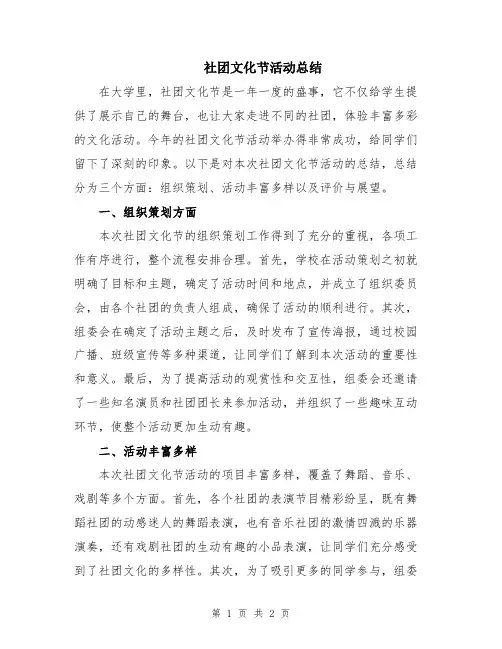 社团文化节活动总结

在大学里，社团文化节是一年一度的盛事，它不仅给学生提供了展示自己的舞台，也让大家走进不同的社团，体验丰富多彩的文化活动。今年的社团文化节活动举办得非常成功，给同学们留下了深刻的印象。以下是对本次社团文化节活动的总结，总结分为三个方面：组织策划、活动丰富多样以及评价与展望。

一、组织策划方面

本次社团文化节的组织策划工作得到了充分的重视，各项工作有序进行，整个流程安排合理。首先，学校在活动策划之初就明确了目标和主题，确定了活动时间和地点，并成立了组织委员会，由各个社团的负责人组成，确保了活动的顺利进行。其次，组委会在确定了活动主题之后，及时发布了宣传海报，通过校园广播、班级宣传等多种渠道，让同学们了解到本次活动的重要性和意义。最后，为了提高活动的观赏性和交互性，组委会还邀请了一些知名演员和社团团长来参加活动，并组织了一些趣味互动环节，使整个活动更加生动有趣。

二、活动丰富多样

本次社团文化节活动的项目丰富多样，覆盖了舞蹈、音乐、戏剧等多个方面。首先，各个社团的表演节目精彩纷呈，既有舞蹈社团的动感迷人的舞蹈表演，也有音乐社团的激情四溅的乐器演奏，还有戏剧社团的生动有趣的小品表演，让同学们充分感受到了社团文化的多样性。其次，为了吸引更多的同学参与，组委

第 1 页 共 2 页